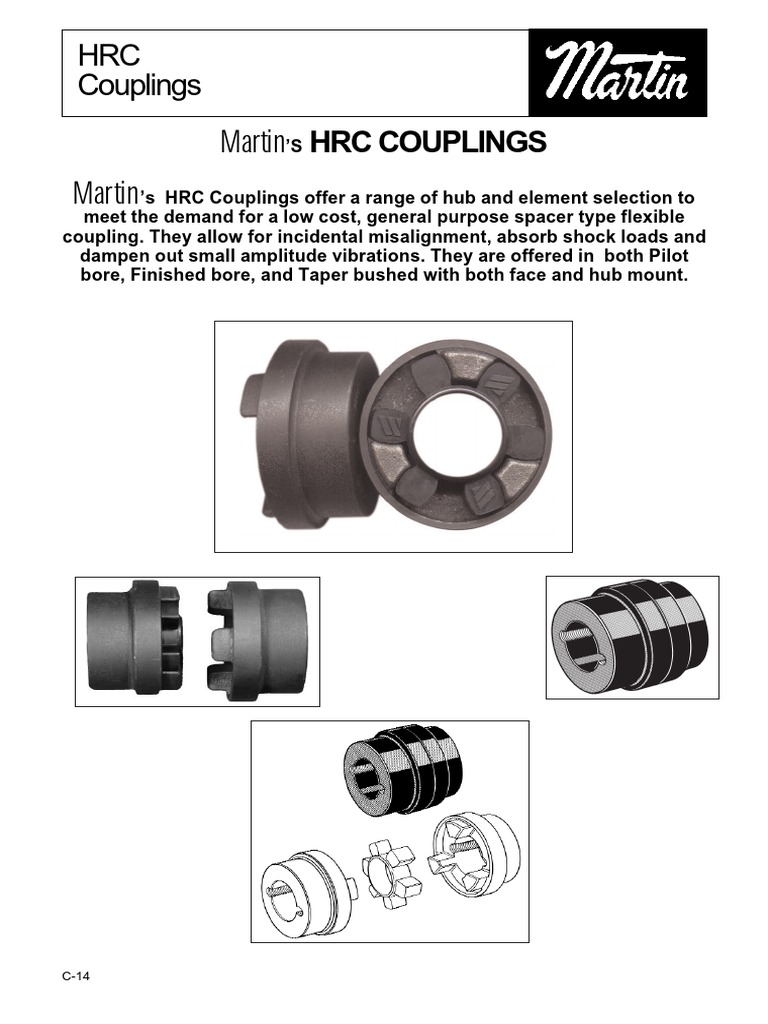 HRC
Couplings

Martin

Martin's HRC COUPLINGS

Martin's HRC Couplings offer a range of hub and element selection to meet the demand for a low cost, general purpose spacer type flexible coupling. They allow for incidental misalignment, absorb shock loads and dampen out small amplitude vibrations. They are offered in both Pilot bore, Finished bore, and Taper bushed with both face and hub mount.

C-14